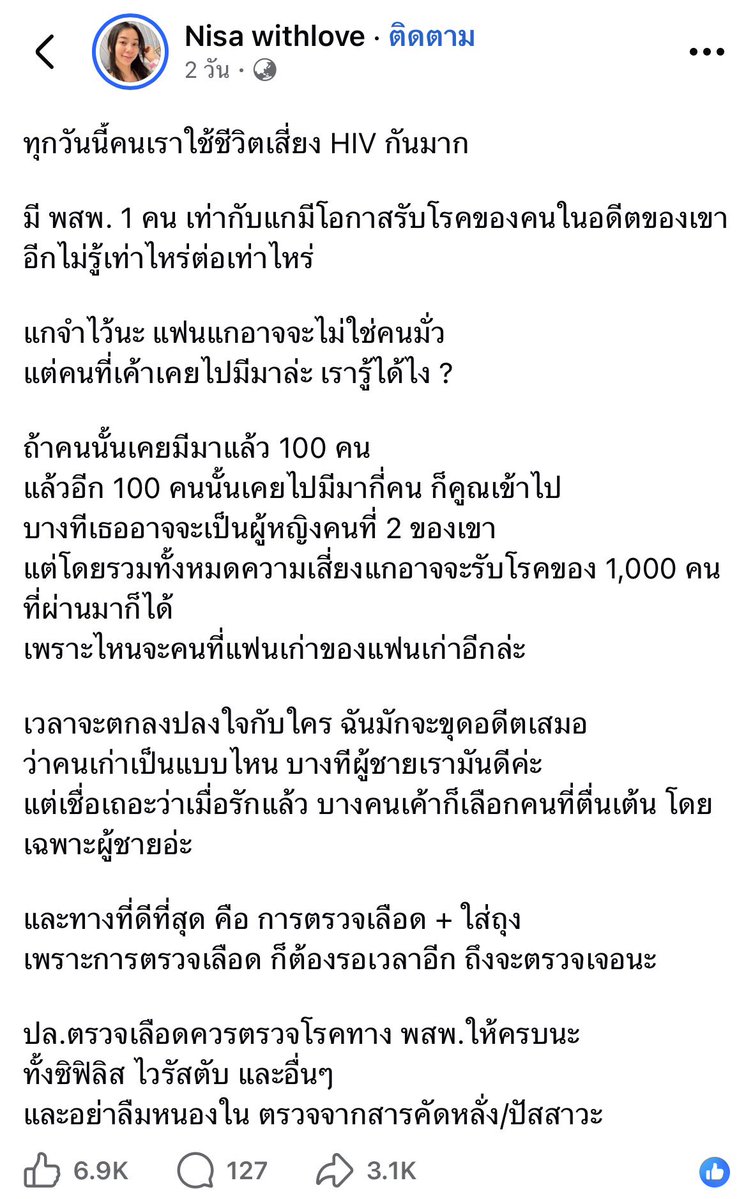 Nisa withlove · ติดตาม
2 วัน ·

ทุกวันนี้คนเราใช้ชีวิตเสี่ยง HIV กันมาก

มี พสพ. 1 คน เท่ากับแกมีโอกาสรับโรคของคนในอดีตของเขาอีกไม่รู้เท่าไหร่ต่อเท่าไหร่

แกจำไว้นะ แฟนแกอาจจะไม่ใช่คนมั่ว
แต่คนที่เค้าเคยไปมีมาล่ะ เรารู้ได้ไง ?

ถ้าคนนั้นเคยมีมาแล้ว 100 คน
แล้วอีก 100 คนนั้นเคยไปมีมากี่คน ก็คูณเข้าไป
บางทีเธออาจจะเป็นผู้หญิงคนที่ 2 ของเขา
แต่โดยรวมทั้งหมดความเสี่ยงแกอาจจะรับโรคของ 1,000 คนที่ผ่านมาก็ได้
เพราะไหนจะคนที่แฟนเก่าของแฟนเก่าอีกล่ะ

เวลาจะตกลงปลงใจกับใคร ฉันมักจะขุดอดีตเสมอ
ว่าคนเก่าเป็นแบบไหน บางทีผู้ชายเรามันดีค่ะ
แต่เชื่อเถอะว่าเมื่อรักแล้ว บางคนเค้าก็เลือกคนที่ตื่นเต้น โดยเฉพาะผู้ชายอ่ะ

และทางที่ดีที่สุด คือ การตรวจเลือด + ใส่ถุง
เพราะการตรวจเลือด ก็ต้องรอเวลาอีก ถึงจะตรวจเจอนะ

ปล.ตรวจเลือดควรตรวจโรคทาง พสพ.ให้ครบนะ
ทั้งซิฟิลิส ไวรัสตับ และอื่นๆ
และอย่าลืมหนองใน ตรวจจากสารคัดหลั่ง/ปัสสาวะ

6.9K 127 3.1K